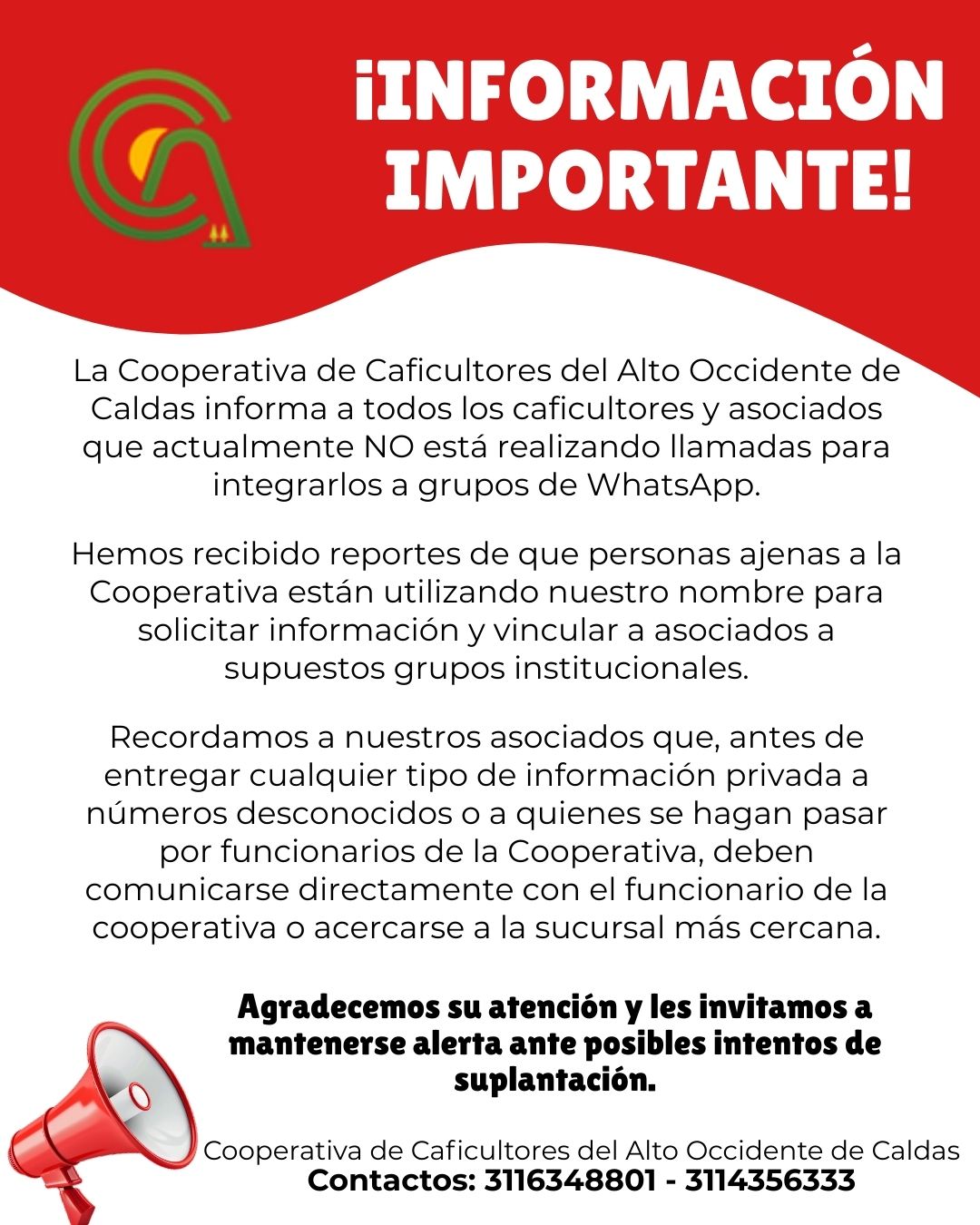 ¡INFORMACIÓN IMPORTANTE!

La Cooperativa de Caficultores del Alto Occidente de Caldas informa a todos los caficultores y asociados que actualmente NO está realizando llamadas para integrarlos a grupos de WhatsApp.

Hemos recibido reportes de que personas ajenas a la Cooperativa están utilizando nuestro nombre para solicitar información y vincular a asociados a supuestos grupos institucionales.

Recordamos a nuestros asociados que, antes de entregar cualquier tipo de información privada a números desconocidos o a quienes se hagan pasar por funcionarios de la Cooperativa, deben comunicarse directamente con el funcionario de la cooperativa o acercarse a la sucursal más cercana.

Agradecemos su atención y les invitamos a mantenerse alerta ante posibles intentos de suplantación.

Cooperativa de Caficultores del Alto Occidente de Caldas
Contactos: 3116348801 - 3114356333